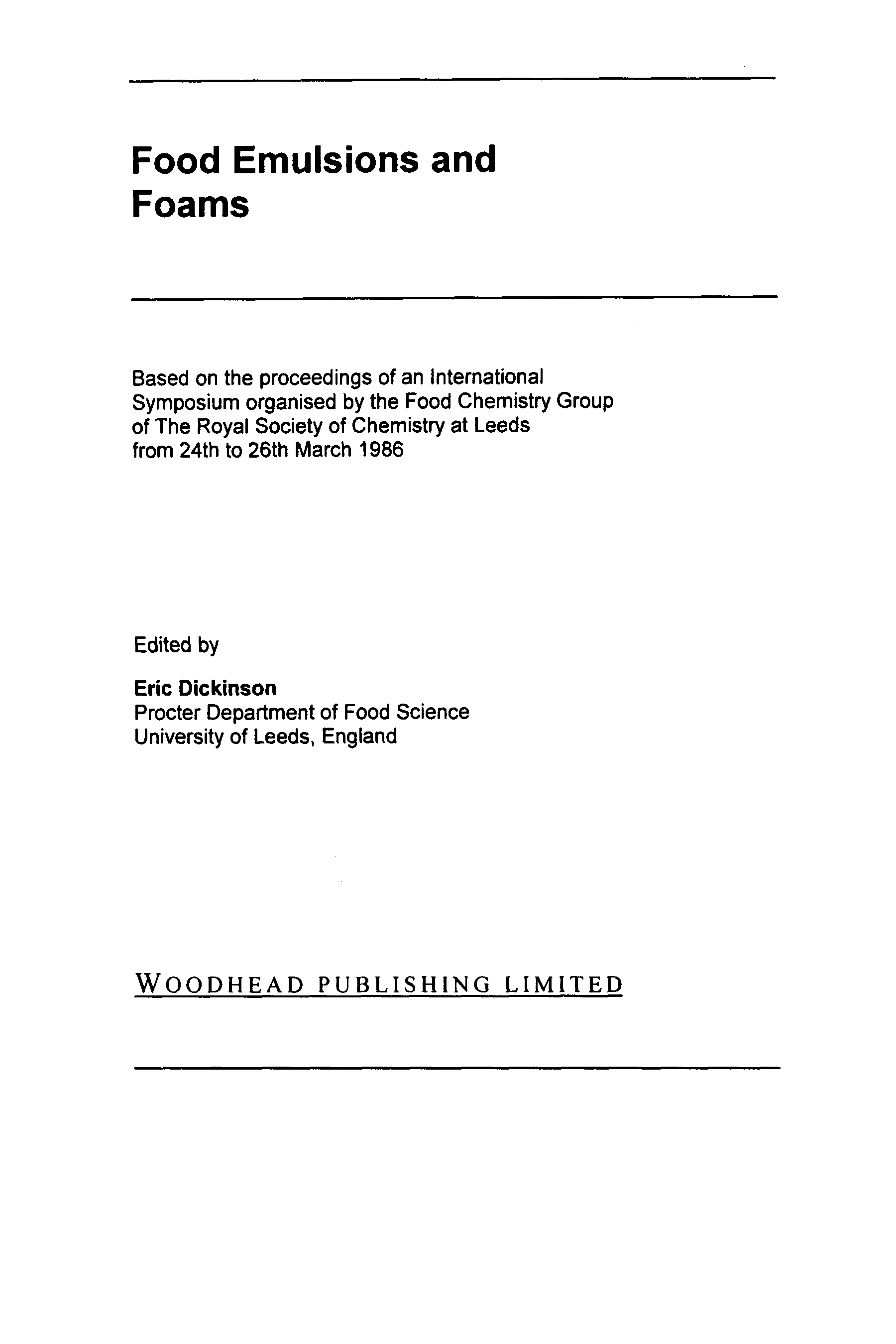 Food Emulsions and Foams

Based on the proceedings of an International Symposium organised by the Food Chemistry Group of The Royal Society of Chemistry at Leeds from 24th to 26th March 1986

Edited by

Eric Dickinson
Procter Department of Food Science
University of Leeds, England

WOODHEAD PUBLISHING LIMITED